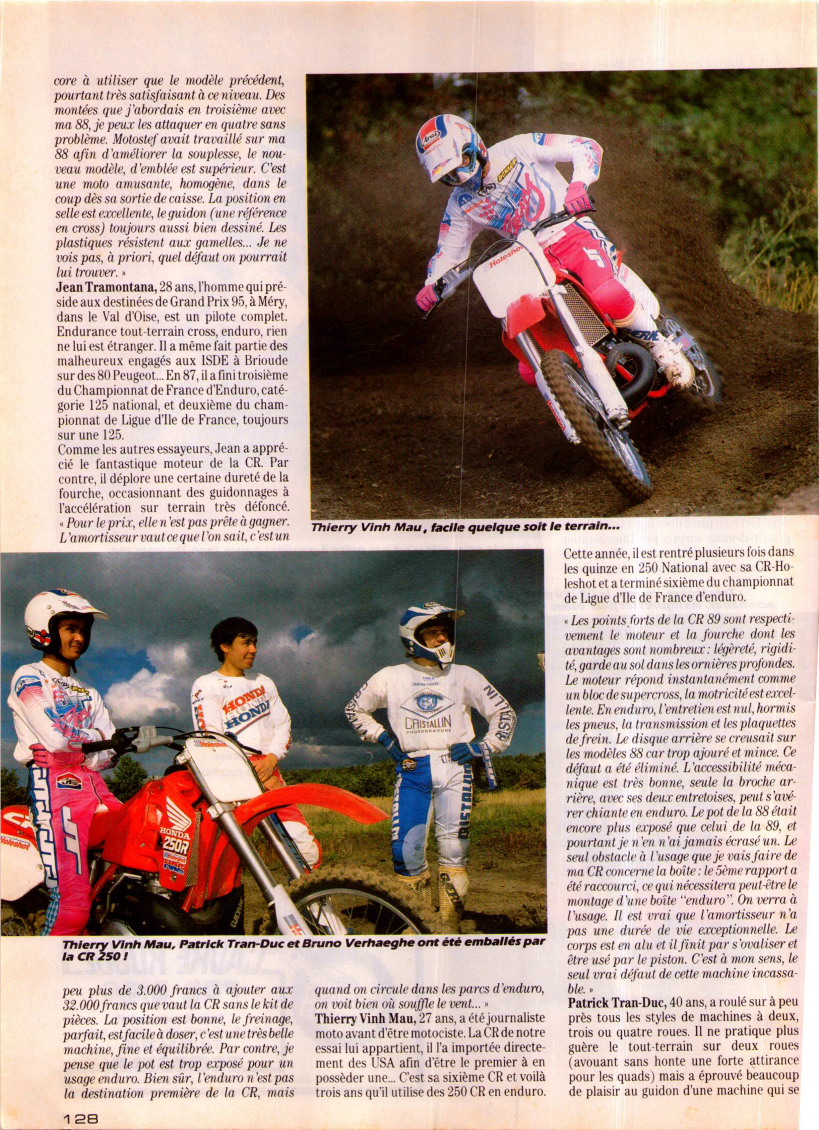 core à utiliser que le modèle précédent, pourtant très satisfaisant à ce niveau. Des montées que j'abordais en troisième avec ma 88, je peux les attaquer en quatre sans problème. Motostef avait travaillé sur ma 88 afin d'améliorer la souplesse, le nouveau modèle, d'emblée est supérieur. C'est une moto amusante, homogène, dans le coup dès sa sortie de caisse. La position en selle est excellente, le guidon (une référence en cross) toujours aussi bien dessiné. Les plastiques résistent aux gamelles... Je ne vois pas, à priori, quel défaut on pourrait lui trouver. »

Jean Tramontana, 28 ans, l'homme qui préside aux destinées de Grand Prix 95, à Méry, dans le Val d'Oise, est un pilote complet. Endurance tout-terrain cross, enduro, rien ne lui est étranger. Il a même fait partie des malheureux engagés aux ISDE à Brioude sur des 80 Peugeot... En 87, il a fini troisième du Championnat de France d'Enduro, catégorie 125 national, et deuxième du championnat de Ligue d'Ile de France, toujours sur une 125.

Comme les autres essayeurs, Jean a apprécié le fantastique moteur de la CR. Par contre, il déplore une certaine dureté de la fourche, occasionnant des guidonnages à l'accélération sur terrain très défoncé. « Pour le prix, elle n'est pas prête à gagner. L'amortisseur vaut ce que l'on sait, c'est un

Thierry Vinh Mau, facile quelque soit le terrain...

Thierry Vinh Mau, Patrick Tran-Duc et Bruno Verhaeghe ont été emballés par la CR 250 !

peu plus de 3.000 francs à ajouter aux 32.000 francs que vaut la CR sans le kit de pièces. La position est bonne, le freinage, parfait, est facile à doser, c'est une très belle machine, fine et équilibrée. Par contre, je pense que le pot est trop exposé pour un usage enduro. Bien sûr, l'enduro n'est pas la destination première de la CR, mais quand on circule dans les parcs d'enduro, on voit bien où souffle le vent... »

Thierry Vinh Mau, 27 ans, a été journaliste moto avant d'être motociste. La CR de notre essai lui appartient, il l'a importée directement des USA afin d'être le premier à en posséder une... C'est sa sixième CR et voilà trois ans qu'il utilise des 250 CR en enduro. Cette année, il est rentré plusieurs fois dans les quinze en 250 National avec sa CR-Holeshot et a terminé sixième du championnat de Ligue d'Ile de France d'enduro.

« Les points forts de la CR 89 sont respectivement le moteur et la fourche dont les avantages sont nombreux : légèreté, rigidité, garde au sol dans les ornières profondes. Le moteur répond instantanément comme un bloc de supercross, la motricité est excellente. En enduro, l'entretien est nul, hormis les pneus, la transmission et les plaquettes de frein. Le disque arrière se creusait sur les modèles 88 car trop ajouré et mince. Ce défaut a été éliminé. L'accessibilité mécanique est très bonne, seule la broche arrière, avec ses deux entretoises, peut s'avérer chiante en enduro. Le pot de la 88 était encore plus exposé que celui de la 89, et pourtant je n'en n'ai jamais écrasé un. Le seul obstacle à l'usage que je vais faire de ma CR concerne la boîte : le 5ème rapport a été raccourci, ce qui nécessitera peut-être le montage d'une boîte "enduro". On verra à l'usage. Il est vrai que l'amortisseur n'a pas une durée de vie exceptionnelle. Le corps est en alu et il finit par s'ovaliser et être usé par le piston. C'est à mon sens, le seul vrai défaut de cette machine incassable. »

Patrick Tran-Duc, 40 ans, a roulé sur à peu près tous les styles de machines à deux, trois ou quatre roues. Il ne pratique plus guère le tout-terrain sur deux roues (avouant sans honte une forte attirance pour les quads) mais a éprouvé beaucoup de plaisir au guidon d'une machine qui se

128